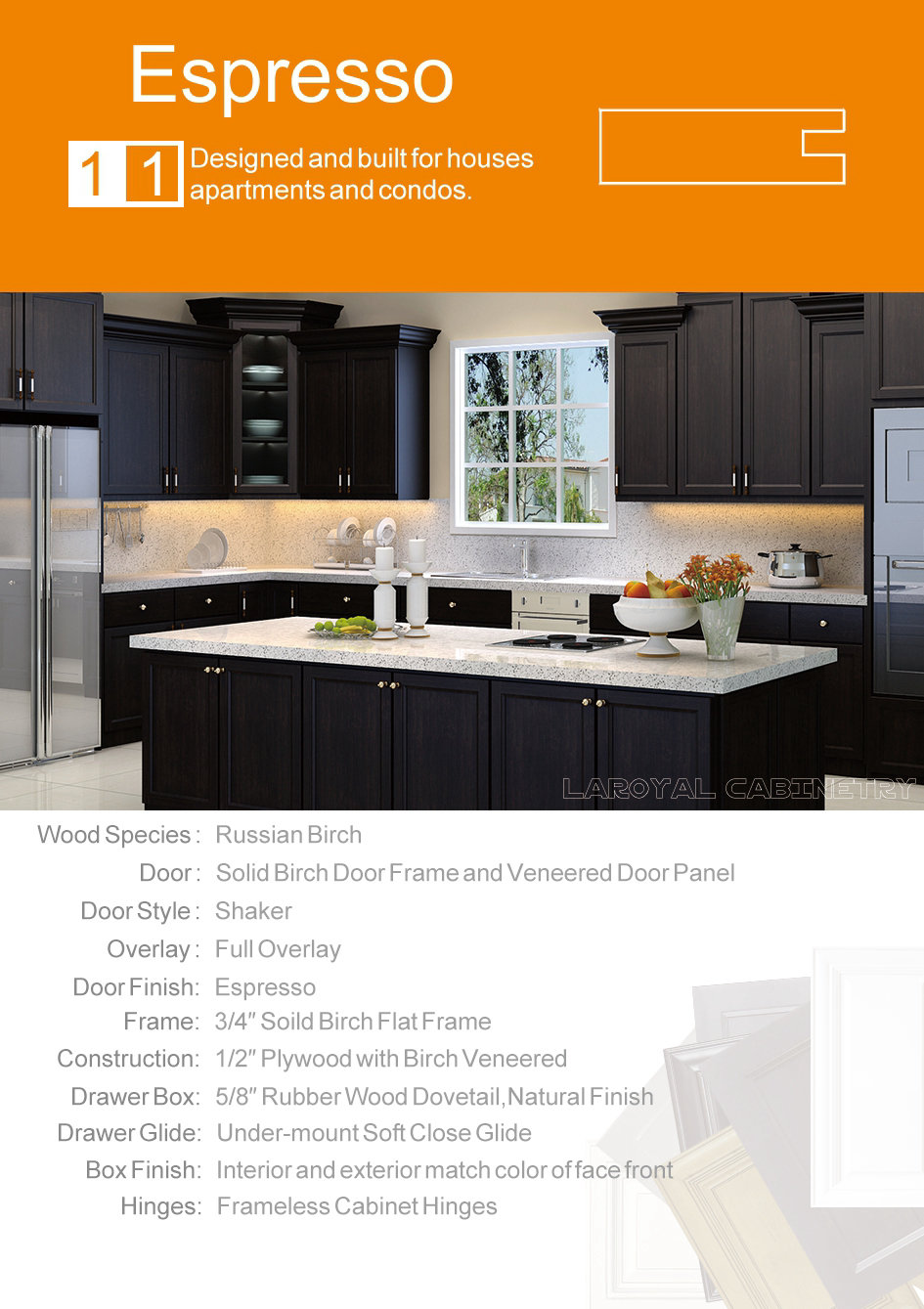 Espresso

1 1 Designed and built for houses apartments and condos.

LAROYAL CABINETRY

Wood Species : Russian Birch
Door : Solid Birch Door Frame and Veneered Door Panel
Door Style : Shaker
Overlay : Full Overlay
Door Finish: Espresso
Frame: 3/4" Soild Birch Flat Frame
Construction: 1/2" Plywood with Birch Veneered
Drawer Box: 5/8" Rubber Wood Dovetail,Natural Finish
Drawer Glide: Under-mount Soft Close Glide
Box Finish: Interior and exterior match color of face front
Hinges: Frameless Cabinet Hinges